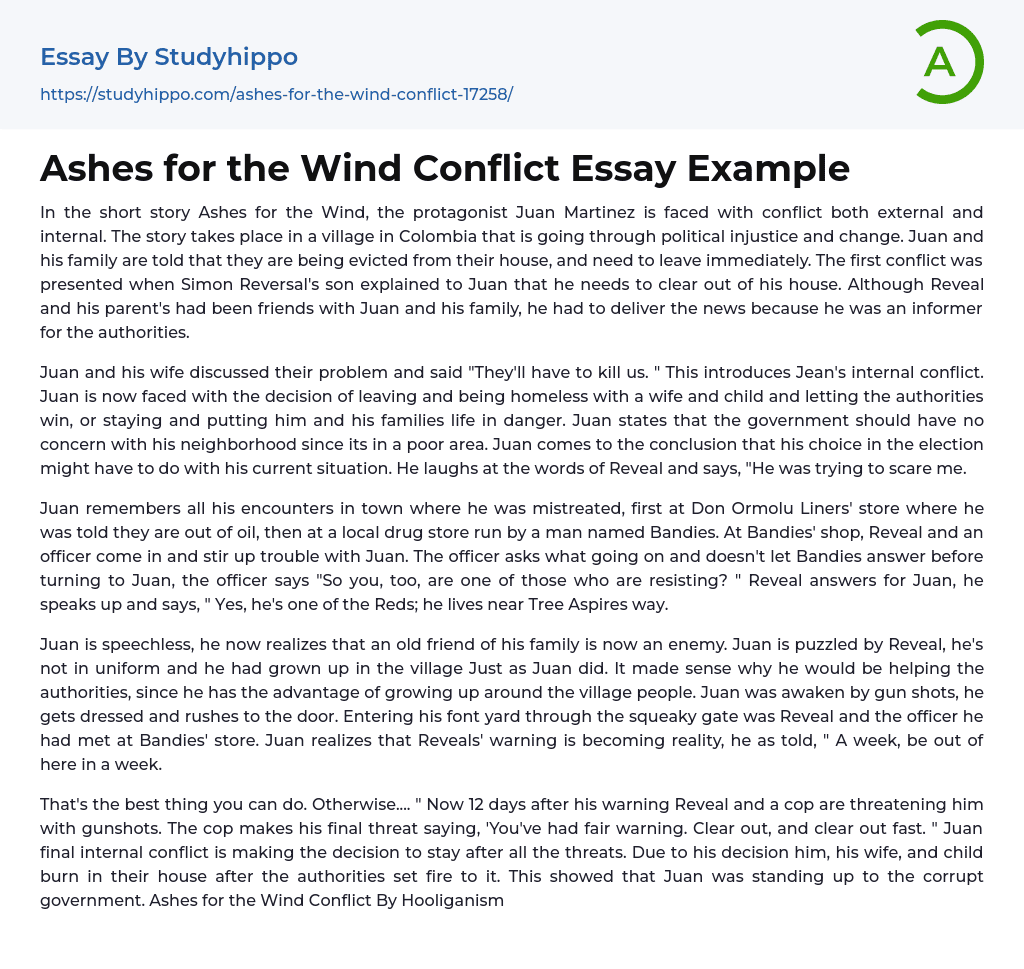 Essay By Studyhippo

https://studyhippo.com/ashes-for-the-wind-conflict-17258/

A

Ashes for the Wind Conflict Essay Example

In the short story Ashes for the Wind, the protagonist Juan Martinez is faced with conflict both external and internal. The story takes place in a village in Colombia that is going through political injustice and change. Juan and his family are told that they are being evicted from their house, and need to leave immediately. The first conflict was presented when Simon Reversal's son explained to Juan that he needs to clear out of his house. Although Reveal and his parent's had been friends with Juan and his family, he had to deliver the news because he was an informer for the authorities.

Juan and his wife discussed their problem and said "They'll have to kill us. " This introduces Jean's internal conflict. Juan is now faced with the decision of leaving and being homeless with a wife and child and letting the authorities win, or staying and putting him and his families life in danger. Juan states that the government should have no concern with his neighborhood since its in a poor area. Juan comes to the conclusion that his choice in the election might have to do with his current situation. He laughs at the words of Reveal and says, "He was trying to scare me.

Juan remembers all his encounters in town where he was mistreated, first at Don Ormolu Liners' store where he was told they are out of oil, then at a local drug store run by a man named Bandies. At Bandies' shop, Reveal and an officer come in and stir up trouble with Juan. The officer asks what going on and doesn't let Bandies answer before turning to Juan, the officer says "So you, too, are one of those who are resisting? " Reveal answers for Juan, he speaks up and says, " Yes, he's one of the Reds; he lives near Tree Aspires way.

Juan is speechless, he now realizes that an old friend of his family is now an enemy. Juan is puzzled by Reveal, he's not in uniform and he had grown up in the village Just as Juan did. It made sense why he would be helping the authorities, since he has the advantage of growing up around the village people. Juan was awaken by gun shots, he gets dressed and rushes to the door. Entering his font yard through the squeaky gate was Reveal and the officer he had met at Bandies' store. Juan realizes that Reveals' warning is becoming reality, he as told, " A week, be out of here in a week.

That's the best thing you can do. Otherwise.... " Now 12 days after his warning Reveal and a cop are threatening him with gunshots. The cop makes his final threat saying, 'You've had fair warning. Clear out, and clear out fast. " Juan final internal conflict is making the decision to stay after all the threats. Due to his decision him, his wife, and child burn in their house after the authorities set fire to it. This showed that Juan was standing up to the corrupt government. Ashes for the Wind Conflict By Hooliganism